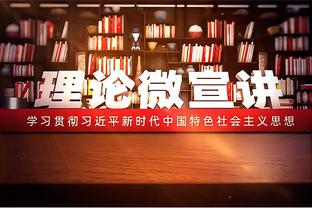 理论微宣讲

学习贯彻习近平新时代中国特色社会主义思想